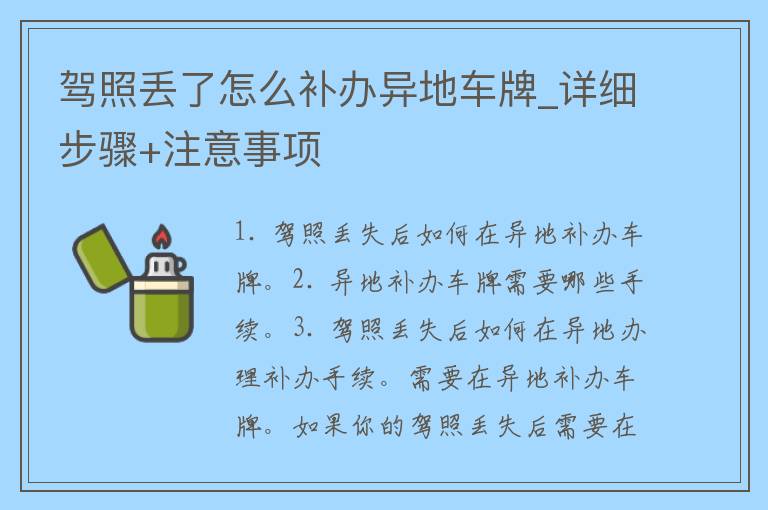 驾照丢了怎么补办异地车牌_详细步骤+注意事项

1. 驾照丢失后如何在异地补办车牌。2. 异地补办车牌需要哪些手续。3. 驾照丢失后如何在异地办理补办手续。需要在异地补办车牌。如果你的驾照丢失后需要在